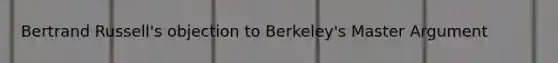 Bertrand Russell's objection to Berkeley's Master Argument